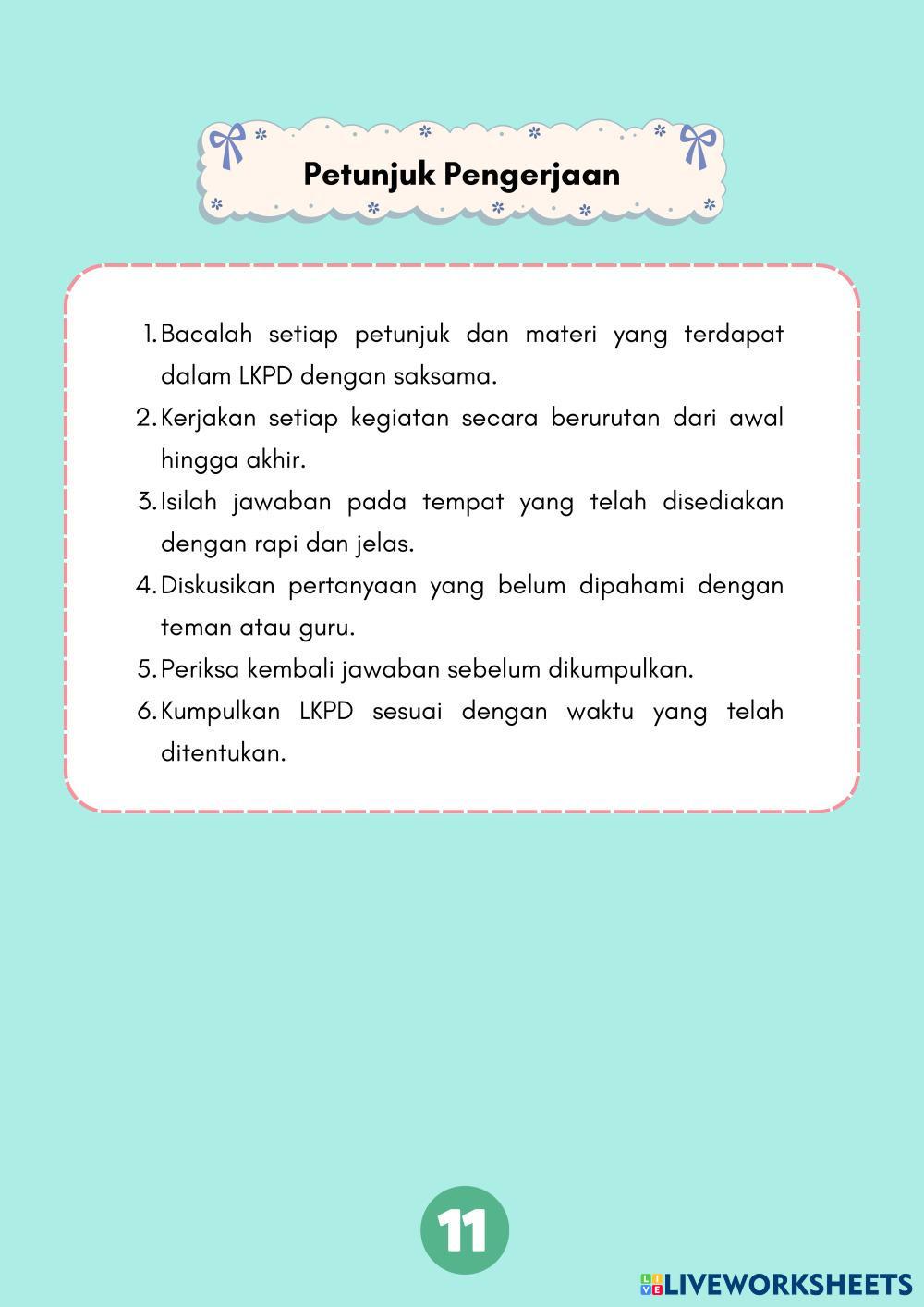 Petunjuk Pengerjaan

1. Bacalah setiap petunjuk dan materi yang terdapat dalam LKPD dengan saksama.
2. Kerjakan setiap kegiatan secara berurutan dari awal hingga akhir.
3. Isilah jawaban pada tempat yang telah disediakan dengan rapi dan jelas.
4. Diskusikan pertanyaan yang belum dipahami dengan teman atau guru.
5. Periksa kembali jawaban sebelum dikumpulkan.
6. Kumpulkan LKPD sesuai dengan waktu yang telah ditentukan.

11

LIVEWORKSHEETS